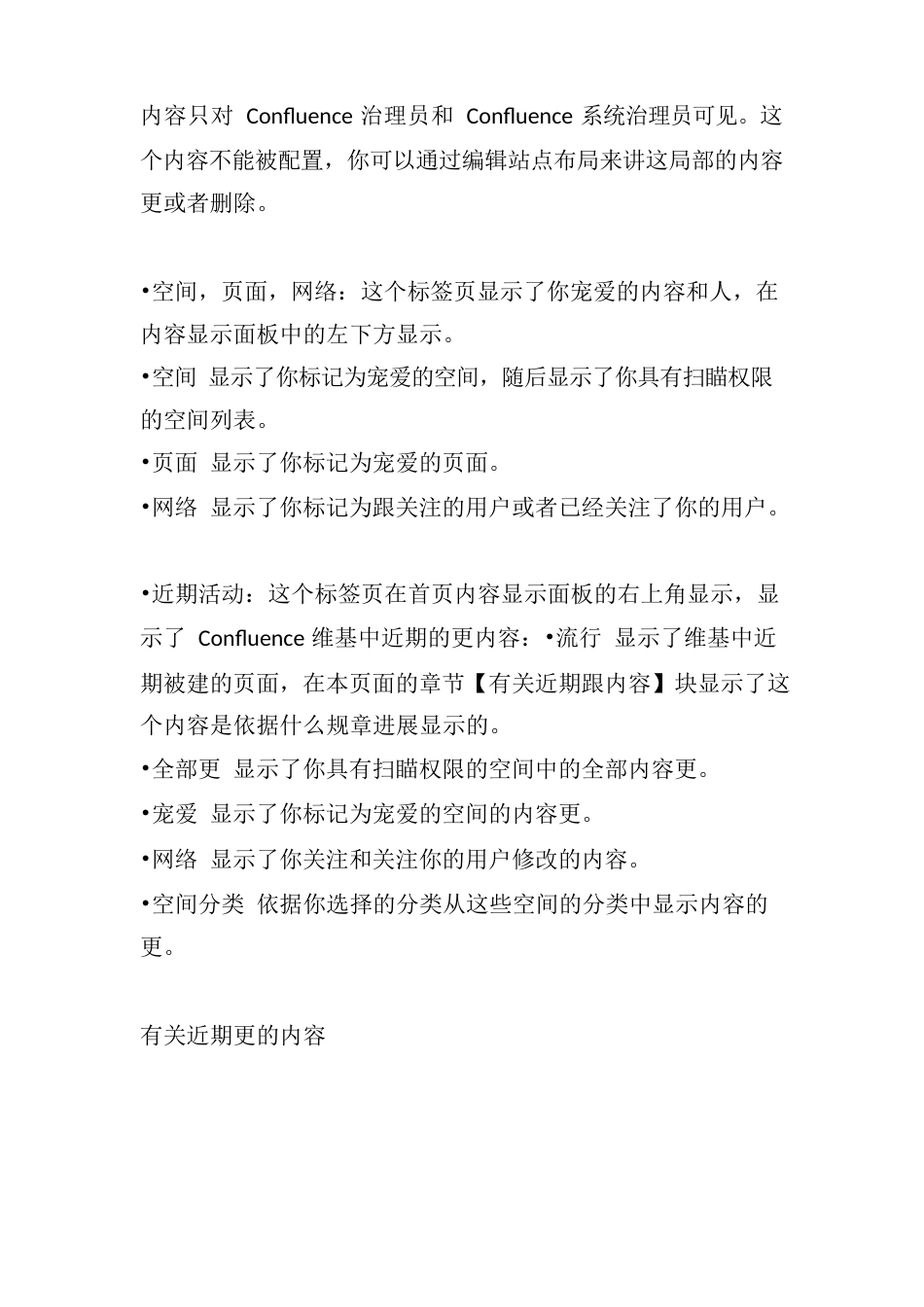 内容只对 Confluence 治理员和 Confluence 系统治理员可见。这个内容不能被配置，你可以通过编辑站点布局来讲这局部的内容更或者删除。

•空间，页面，网络：这个标签页显示了你宠爱的内容和人，在内容显示面板中的左下方显示。
•空间 显示了你标记为宠爱的空间，随后显示了你具有扫瞄权限的空间列表。
•页面 显示了你标记为宠爱的页面。
•网络 显示了你标记为跟关注的用户或者已经关注了你的用户。

•近期活动：这个标签页在首页内容显示面板的右上角显示，显示了 Confluence 维基中近期的更内容：•流行 显示了维基中近期被建的页面，在本页面的章节【有关近期跟内容】块显示了这个内容是依据什么规章进展显示的。
•全部更 显示了你具有扫瞄权限的空间中的全部内容更。
•宠爱 显示了你标记为宠爱的空间的内容更。
•网络 显示了你关注和关注你的用户修改的内容。
•空间分类 依据你选择的分类从这些空间的分类中显示内容的更。

有关近期更的内容